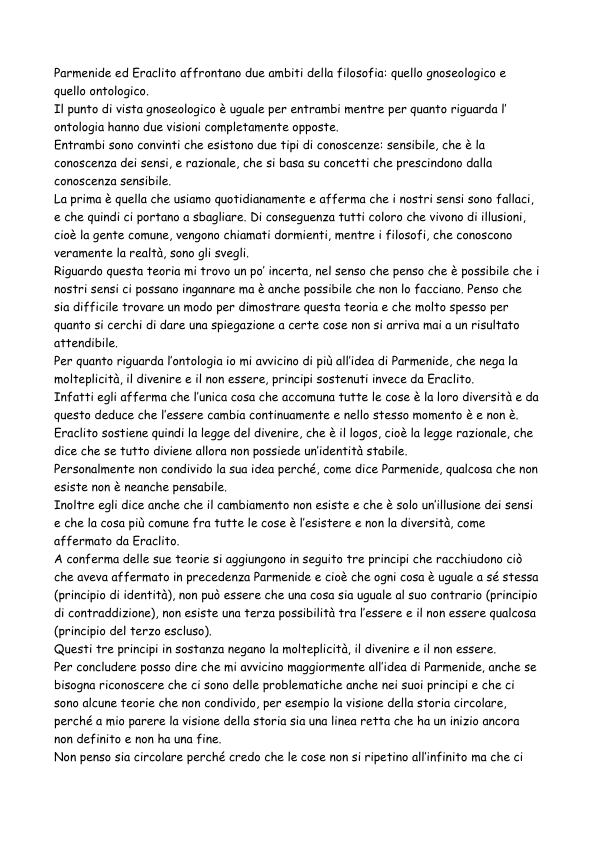 Parmenide ed Eraclito affrontano due ambiti della filosofia: quello gnoseologico e quello ontologico.
Il punto di vista gnoseologico è uguale per entrambi mentre per quanto riguarda l' ontologia hanno due visioni completamente opposte.
Entrambi sono convinti che esistono due tipi di conoscenze: sensibile, che è la conoscenza dei sensi, e razionale, che si basa su concetti che prescindono dalla conoscenza sensibile.
La prima è quella che usiamo quotidianamente e afferma che i nostri sensi sono fallaci, e che quindi ci portano a sbagliare. Di conseguenza tutti coloro che vivono di illusioni, cioè la gente comune, vengono chiamati dormienti, mentre i filosofi, che conoscono veramente la realtà, sono gli svegli.
Riguardo questa teoria mi trovo un po' incerta, nel senso che penso che è possibile che i nostri sensi ci possano ingannare ma è anche possibile che non lo facciano. Penso che sia difficile trovare un modo per dimostrare questa teoria e che molto spesso per quanto si cerchi di dare una spiegazione a certe cose non si arriva mai a un risultato attendibile.
Per quanto riguarda l'ontologia io mi avvicino di più all'idea di Parmenide, che nega la molteplicità, il divenire e il non essere, principi sostenuti invece da Eraclito.
Infatti egli afferma che l'unica cosa che accomuna tutte le cose è la loro diversità e da questo deduce che l'essere cambia continuamente e nello stesso momento è e non è.
Eraclito sostiene quindi la legge del divenire, che è il logos, cioè la legge razionale, che dice che se tutto diviene allora non possiede un'identità stabile.
Personalmente non condivido la sua idea perché, come dice Parmenide, qualcosa che non esiste non è neanche pensabile.
Inoltre egli dice anche che il cambiamento non esiste e che è solo un'illusione dei sensi e che la cosa più comune fra tutte le cose è l'esistere e non la diversità, come affermato da Eraclito.
A conferma delle sue teorie si aggiungono in seguito tre principi che racchiudono ciò che aveva affermato in precedenza Parmenide e cioè che ogni cosa è uguale a sé stessa (principio di identità), non può essere che una cosa sia uguale al suo contrario (principio di contraddizione), non esiste una terza possibilità tra l'essere e il non essere qualcosa (principio del terzo escluso).
Questi tre principi in sostanza negano la molteplicità, il divenire e il non essere.
Per concludere posso dire che mi avvicino maggiormente all'idea di Parmenide, anche se bisogna riconoscere che ci sono delle problematiche anche nei suoi principi e che ci sono alcune teorie che non condivido, per esempio la visione della storia circolare, perché a mio parere la visione della storia sia una linea retta che ha un inizio ancora non definito e non ha una fine.
Non penso sia circolare perché credo che le cose non si ripetino all'infinito ma che ci